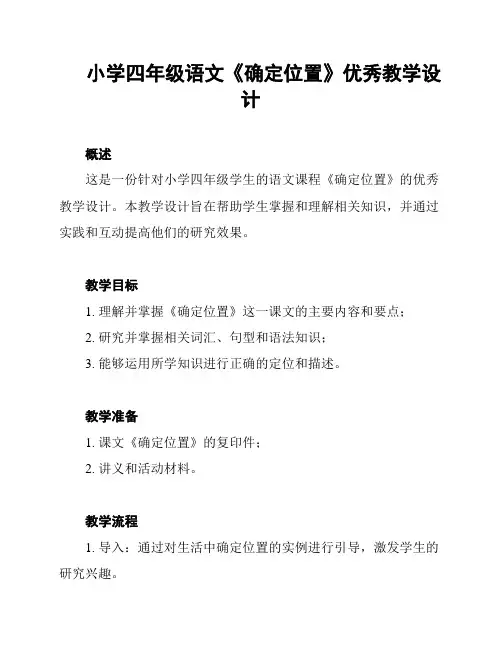 小学四年级语文《确定位置》优秀教学设计

概述

这是一份针对小学四年级学生的语文课程《确定位置》的优秀教学设计。本教学设计旨在帮助学生掌握和理解相关知识，并通过实践和互动提高他们的研究效果。

教学目标

1. 理解并掌握《确定位置》这一课文的主要内容和要点；

2. 研究并掌握相关词汇、句型和语法知识；

3. 能够运用所学知识进行正确的定位和描述。

教学准备

1. 课文《确定位置》的复印件；

2. 讲义和活动材料。

教学流程

1. 导入：通过对生活中确定位置的实例进行引导，激发学生的研究兴趣。